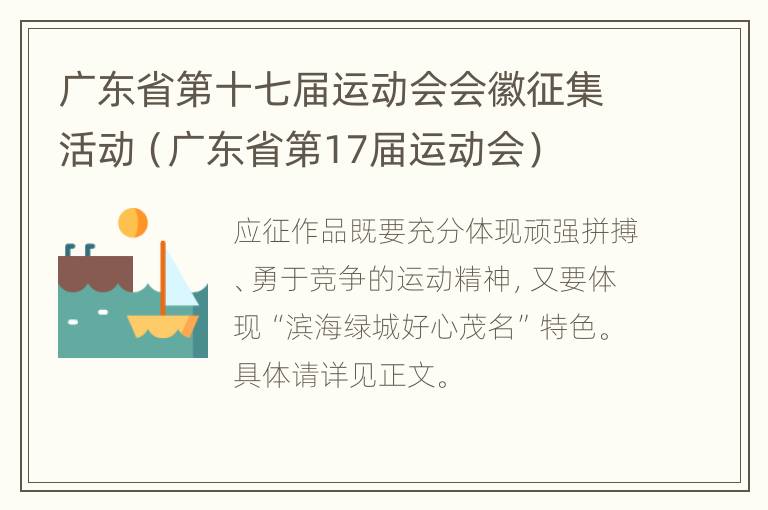 广东省第十七届运动会会徽征集活动（广东省第17届运动会）

应征作品既要充分体现顽强拼搏、勇于竞争的运动精神，又要体现“滨海绿城好心茂名”特色。具体请详见正文。